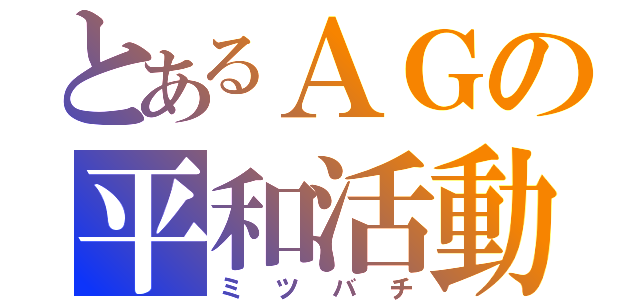 とあるＡＧの
平和活動
ミツバチ